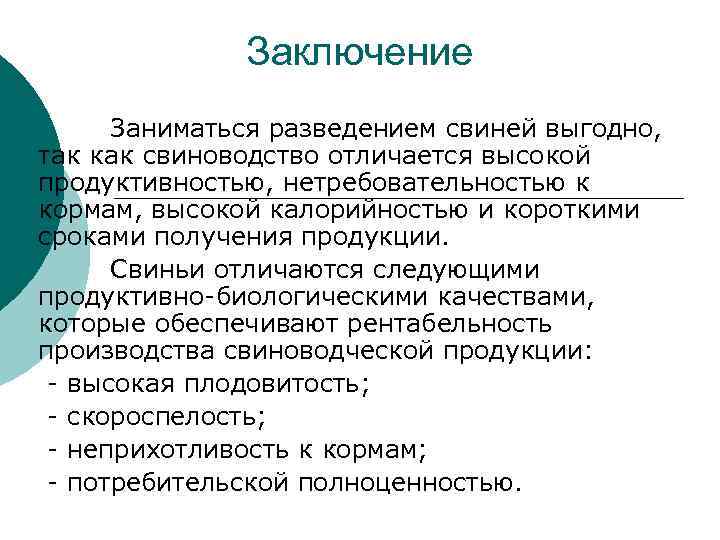 Заключение

Заниматься разведением свиней выгодно, так как свиноводство отличается высокой продуктивностью, нетребовательностью к кормам, высокой калорийностью и короткими сроками получения продукции.

Свиньи отличаются следующими продуктивно-биологическими качествами, которые обеспечивают рентабельность производства свиноводческой продукции:
- высокая плодовитость;
- скороспелость;
- неприхотливость к кормам;
- потребительской полноценностью.